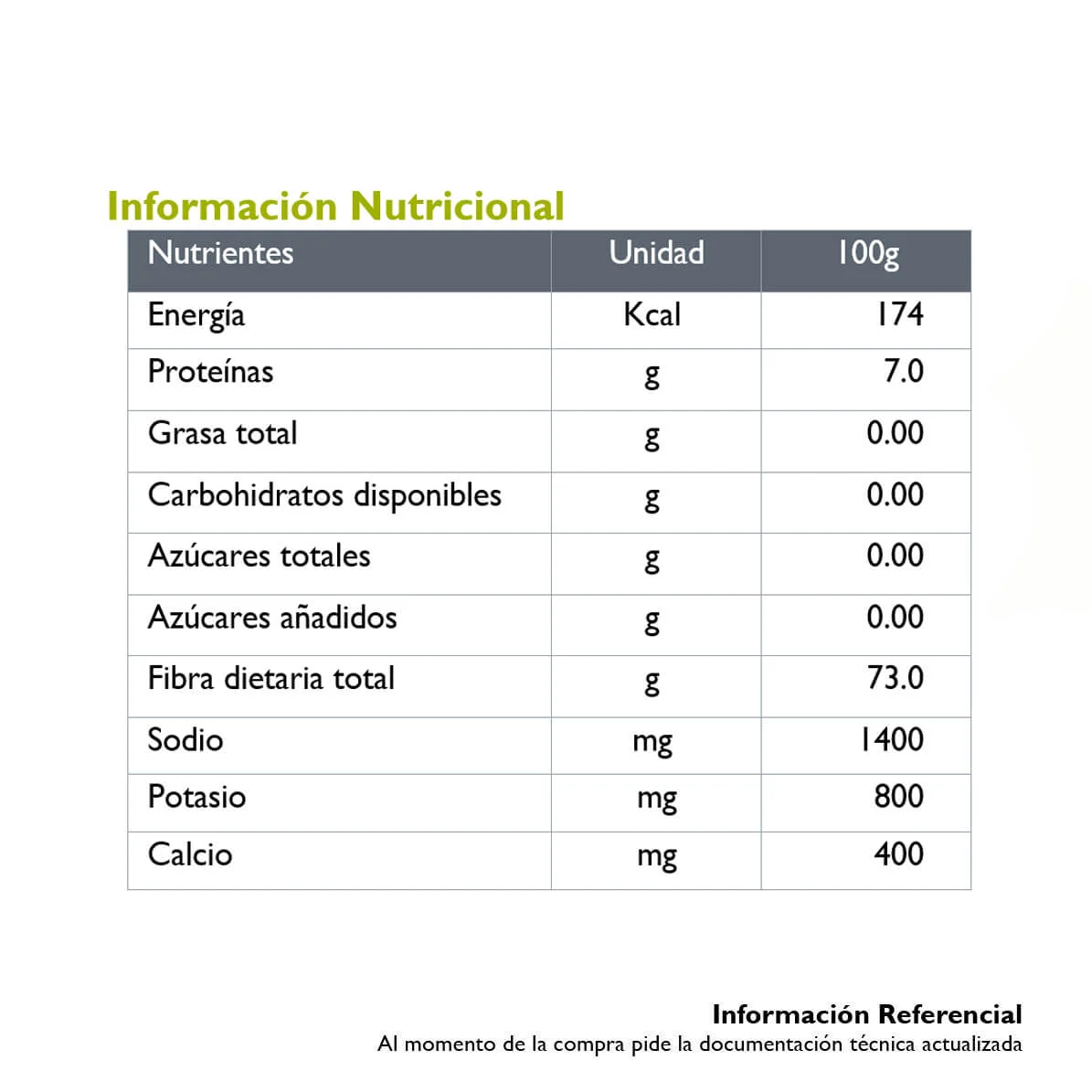 Información Nutricional

| Nutrientes | Unidad | 100g |
|---|---|---|
| Energía | Kcal | 174 |
| Proteínas | g | 7.0 |
| Grasa total | g | 0.00 |
| Carbohidratos disponibles | g | 0.00 |
| Azúcares totales | g | 0.00 |
| Azúcares añadidos | g | 0.00 |
| Fibra dietaria total | g | 73.0 |
| Sodio | mg | 1400 |
| Potasio | mg | 800 |
| Calcio | mg | 400 |

Información Referencial
Al momento de la compra pide la documentación técnica actualizada